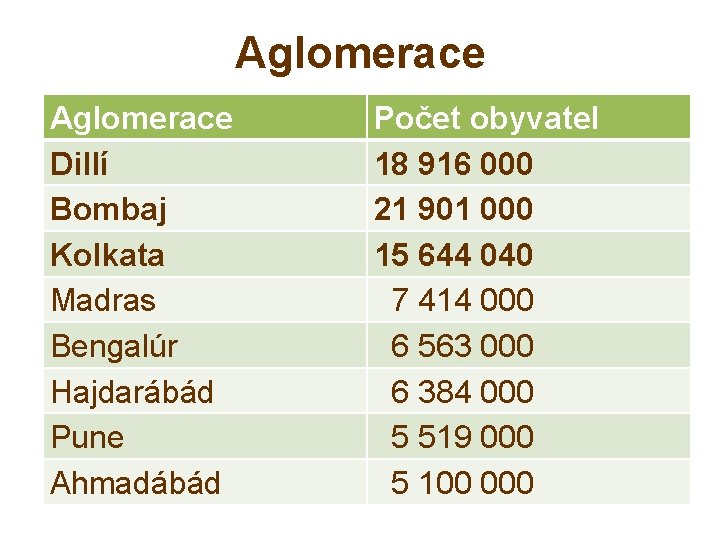 Aglomerace

| Aglomerace | Počet obyvatel |
|---|---|
| Dillí | 18 916 000 |
| Bombaj | 21 901 000 |
| Kolkata | 15 644 040 |
| Madras | 7 414 000 |
| Bengalúr | 6 563 000 |
| Hajdarábád | 6 384 000 |
| Pune | 5 519 000 |
| Ahmadábád | 5 100 000 |